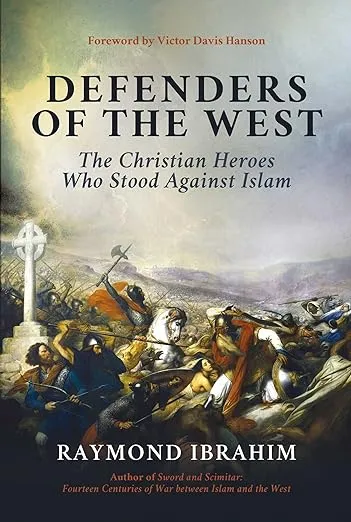 Foreword by Victor Davis Hanson

DEFENDERS OF THE WEST

The Christian Heroes Who Stood Against Islam

RAYMOND IBRAHIM

Author of Sword and Scimitar: Fourteen Centuries of War between Islam and the West